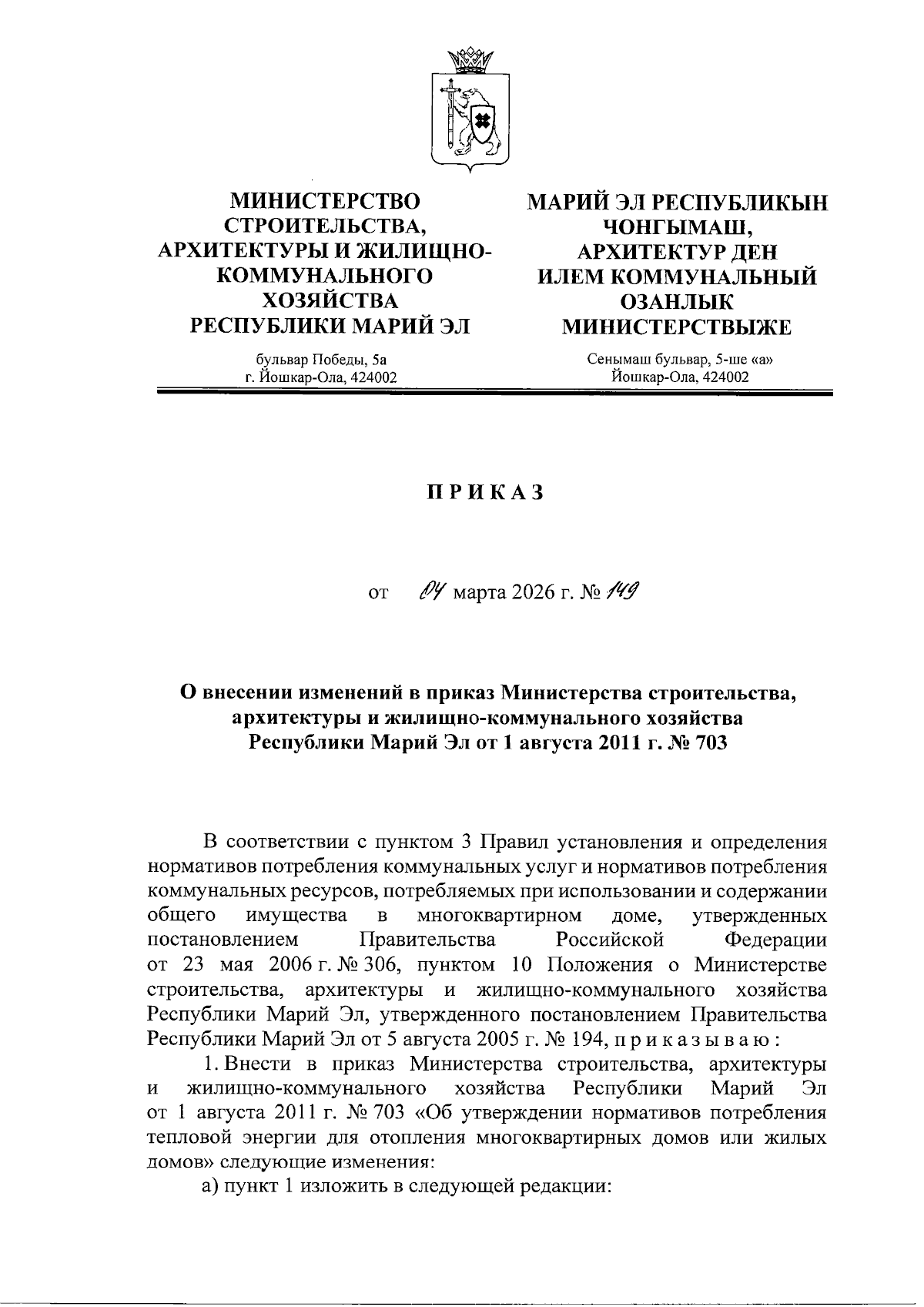 МИНИСТЕРСТВО СТРОИТЕЛЬСТВА, АРХИТЕКТУРЫ И ЖИЛИЩНО-КОММУНАЛЬНОГО ХОЗЯЙСТВА РЕСПУБЛИКИ МАРИЙ ЭЛ

бульвар Победы, 5а
г. Йошкар-Ола, 424002

МАРИЙ ЭЛ РЕСПУБЛИКЫН ЧОНГЫМАШ, АРХИТЕКТУР ДЕН ИЛЕМ КОММУНАЛЬНЫЙ ОЗАНЛЫК МИНИСТЕРСТВЫЖЕ

Сенымаш бульвар, 5-ше «а»
Йошкар-Ола, 424002

ПРИКАЗ

от 04 марта 2026 г. № 149

О внесении изменений в приказ Министерства строительства, архитектуры и жилищно-коммунального хозяйства Республики Марий Эл от 1 августа 2011 г. № 703

В соответствии с пунктом 3 Правил установления и определения нормативов потребления коммунальных услуг и нормативов потребления коммунальных ресурсов, потребляемых при использовании и содержании общего имущества в многоквартирном доме, утвержденных постановлением Правительства Российской Федерации от 23 мая 2006 г. № 306, пунктом 10 Положения о Министерстве строительства, архитектуры и жилищно-коммунального хозяйства Республики Марий Эл, утвержденного постановлением Правительства Республики Марий Эл от 5 августа 2005 г. № 194, приказываю:

1. Внести в приказ Министерства строительства, архитектуры и жилищно-коммунального хозяйства Республики Марий Эл от 1 августа 2011 г. № 703 «Об утверждении нормативов потребления тепловой энергии для отопления многоквартирных домов или жилых домов» следующие изменения:

а) пункт 1 изложить в следующей редакции: